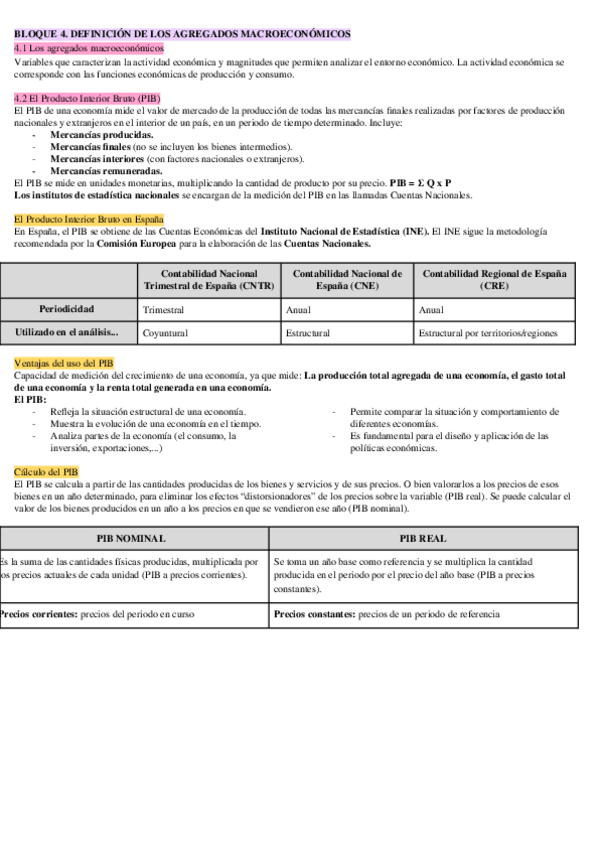 BLOQUE 4. DEFINICIÓN DE LOS AGREGADOS MACROECONÓMICOS

4.1 Los agregados macroeconómicos

Variables que caracterizan la actividad económica y magnitudes que permiten analizar el entorno económico. La actividad económica se corresponde con las funciones económicas de producción y consumo.

4.2 El Producto Interior Bruto (PIB)

El PIB de una economía mide el valor de mercado de la producción de todas las mercancías finales realizadas por factores de producción nacionales y extranjeros en el interior de un país, en un periodo de tiempo determinado. Incluye:
- Mercancías producidas.
- Mercancías finales (no se incluyen los bienes intermedios).
- Mercancías interiores (con factores nacionales o extranjeros).
- Mercancías remuneradas.

El PIB se mide en unidades monetarias, multiplicando la cantidad de producto por su precio. PIB = Σ Q x P

Los institutos de estadística nacionales se encargan de la medición del PIB en las llamadas Cuentas Nacionales.

El Producto Interior Bruto en España

En España, el PIB se obtiene de las Cuentas Económicas del Instituto Nacional de Estadística (INE). El INE sigue la metodología recomendada por la Comisión Europea para la elaboración de las Cuentas Nacionales.

| | Contabilidad Nacional Trimestral de España (CNTR) | Contabilidad Nacional de España (CNE) | Contabilidad Regional de España (CRE) |
|---|---|---|---|
| Periodicidad | Trimestral | Anual | Anual |
| Utilizado en el análisis... | Coyuntural | Estructural | Estructural por territorios/regiones |

Ventajas del uso del PIB

Capacidad de medición del crecimiento de una economía, ya que mide: La producción total agregada de una economía, el gasto total de una economía y la renta total generada en una economía.

El PIB:
- Refleja la situación estructural de una economía.
- Muestra la evolución de una economía en el tiempo.
- Analiza partes de la economía (el consumo, la inversión, exportaciones,...)
- Permite comparar la situación y comportamiento de diferentes economías.
- Es fundamental para el diseño y aplicación de las políticas económicas.

Cálculo del PIB

El PIB se calcula a partir de las cantidades producidas de los bienes y servicios y de sus precios. O bien valorarlos a los precios de esos bienes en un año determinado, para eliminar los efectos "distorsionadores" de los precios sobre la variable (PIB real). Se puede calcular el valor de los bienes producidos en un año a los precios en que se vendieron ese año (PIB nominal).

| PIB NOMINAL | PIB REAL |
|---|---|
| Es la suma de las cantidades físicas producidas, multiplicada por los precios actuales de cada unidad (PIB a precios corrientes). | Se toma un año base como referencia y se multiplica la cantidad producida en el periodo por el precio del año base (PIB a precios constantes). |
| Precios corrientes: precios del periodo en curso | Precios constantes: precios de un periodo de referencia |